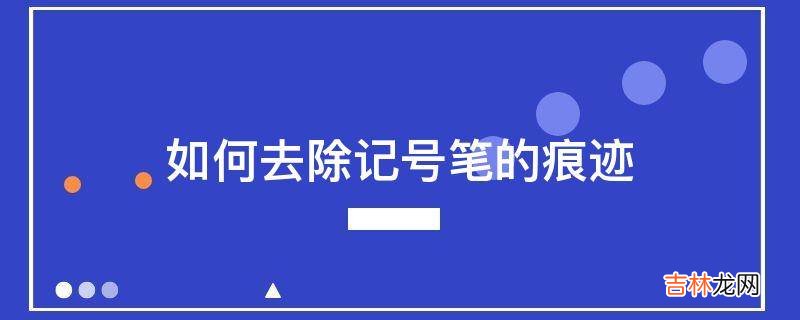 如何去除记号笔的痕迹

吉林龙网